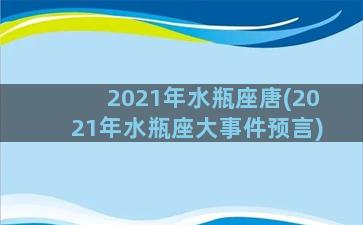 2021年水瓶座唐(2021年水瓶座大事件预言)